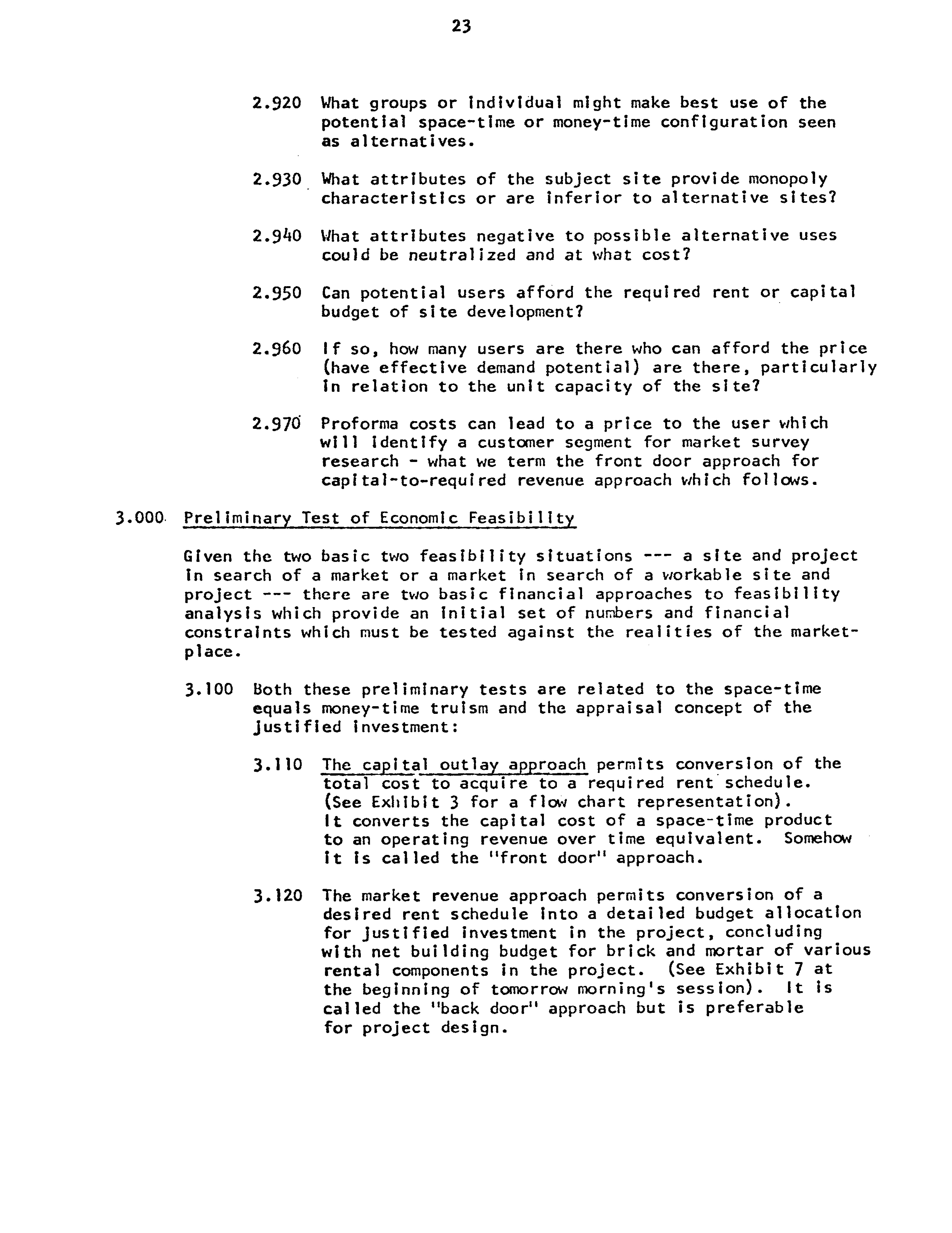 23

2.920 What groups or individual might make best use of the potential space-time or money-time configuration seen as alternatives.

2.930 What attributes of the subject site provide monopoly characteristics or are inferior to alternative sites?

2.940 What attributes negative to possible alternative uses could be neutralized and at what cost?

2.950 Can potential users afford the required rent or capital budget of site development?

2.960 If so, how many users are there who can afford the price (have effective demand potential) are there, particularly in relation to the unit capacity of the site?

2.970 Proforma costs can lead to a price to the user which will identify a customer segment for market survey research - what we term the front door approach for capital-to-required revenue approach which follows.

3.000 Preliminary Test of Economic Feasibility

Given the two basic two feasibility situations --- a site and project in search of a market or a market in search of a workable site and project --- there are two basic financial approaches to feasibility analysis which provide an initial set of numbers and financial constraints which must be tested against the realities of the marketplace.

3.100 Both these preliminary tests are related to the space-time equals money-time truism and the appraisal concept of the justified investment:

3.110 The capital outlay approach permits conversion of the total cost to acquire to a required rent schedule. (See Exhibit 3 for a flow chart representation). It converts the capital cost of a space-time product to an operating revenue over time equivalent. Somehow it is called the "front door" approach.

3.120 The market revenue approach permits conversion of a desired rent schedule into a detailed budget allocation for justified investment in the project, concluding with net building budget for brick and mortar of various rental components in the project. (See Exhibit 7 at the beginning of tomorrow morning's session). It is called the "back door" approach but is preferable for project design.